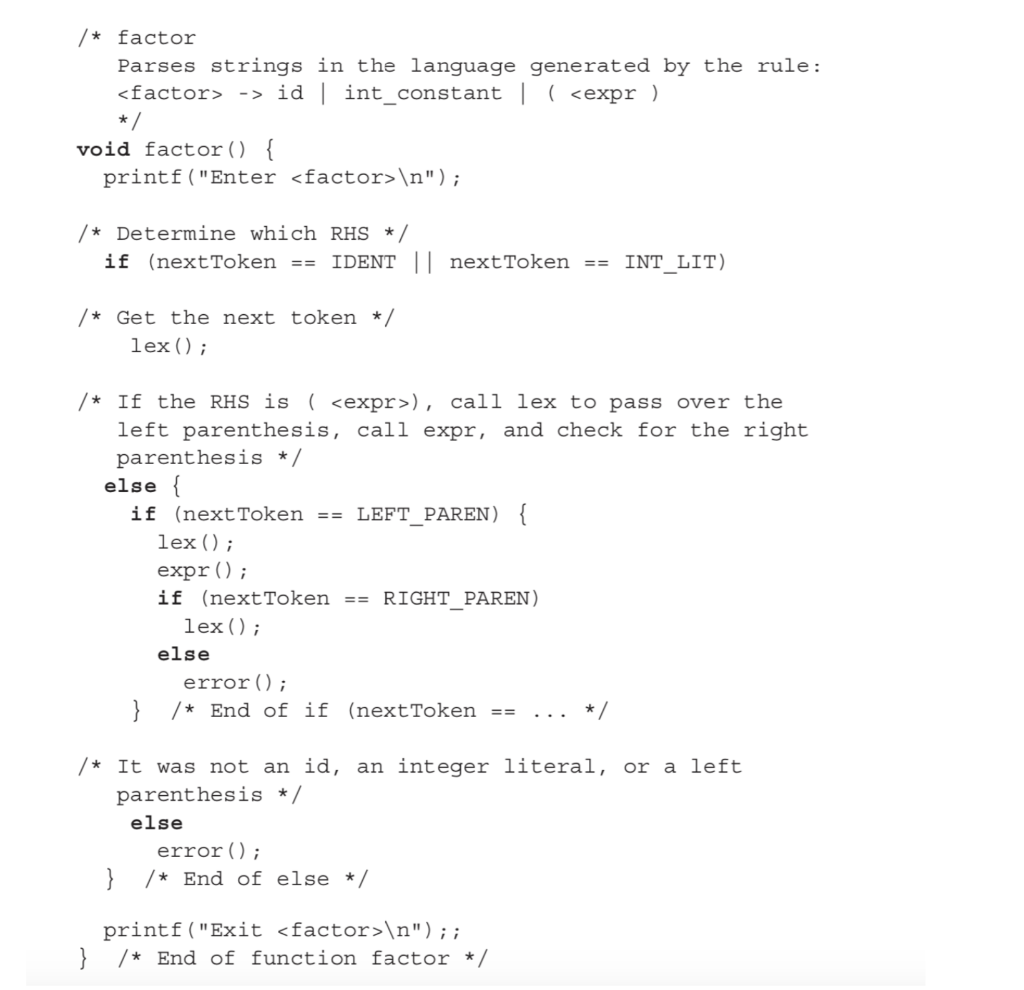 /* factor
   Parses strings in the language generated by the rule:
   <factor> -> id | int_constant | ( <expr )
   */
void factor() {
  printf("Enter <factor>\n");

/* Determine which RHS */
  if (nextToken == IDENT || nextToken == INT_LIT)

/* Get the next token */
    lex();

/* If the RHS is ( <expr>), call lex to pass over the
   left parenthesis, call expr, and check for the right
   parenthesis */
  else {
    if (nextToken == LEFT_PAREN) {
      lex();
      expr();
      if (nextToken == RIGHT_PAREN)
        lex();
      else
        error();
    } /* End of if (nextToken == ... */

/* It was not an id, an integer literal, or a left
   parenthesis */
    else
      error();
  } /* End of else */

  printf("Exit <factor>\n");;
} /* End of function factor */